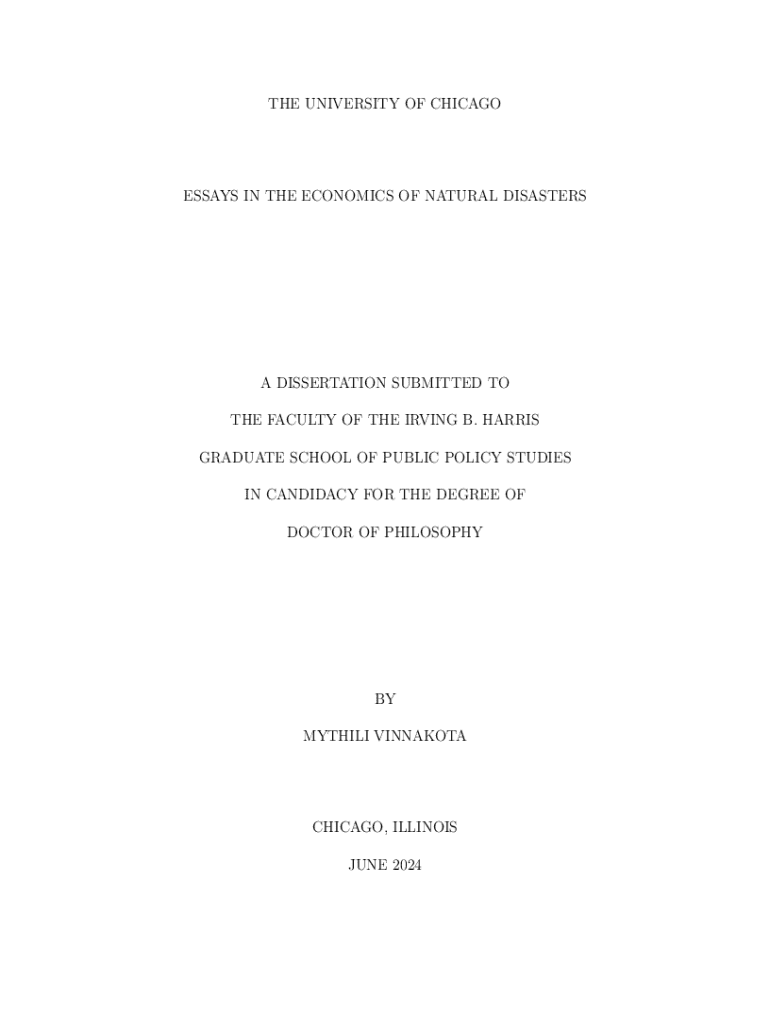 THE UNIVERSITY OF CHICAGO

ESSAYS IN THE ECONOMICS OF NATURAL DISASTERS

A DISSERTATION SUBMITTED TO
THE FACULTY OF THE IRVING B. HARRIS
GRADUATE SCHOOL OF PUBLIC POLICY STUDIES
IN CANDIDACY FOR THE DEGREE OF
DOCTOR OF PHILOSOPHY

BY
MYTHILI VINNAKOTA

CHICAGO, ILLINOIS
JUNE 2024